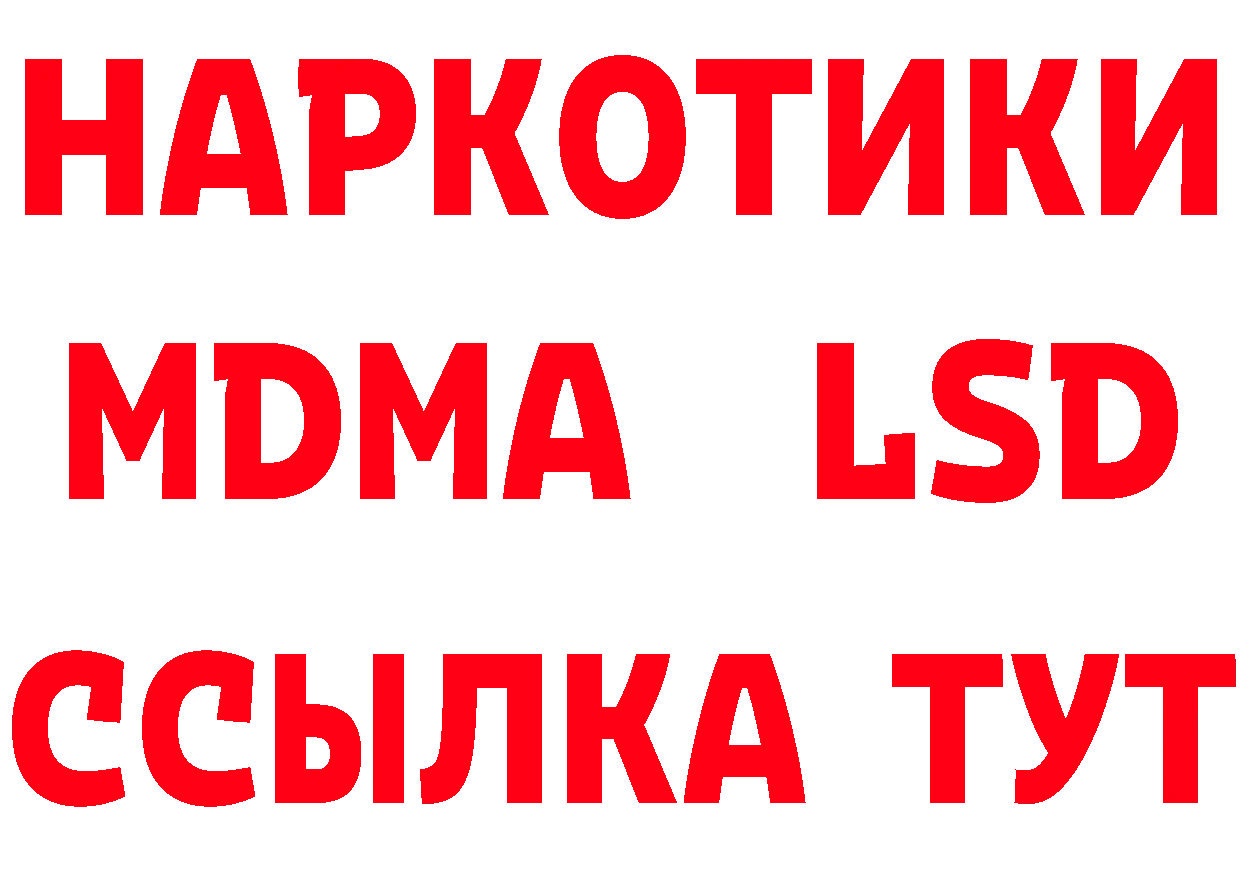 НАРКОТИКИ
MDMA LSD
ССЫЛКА ТУТ